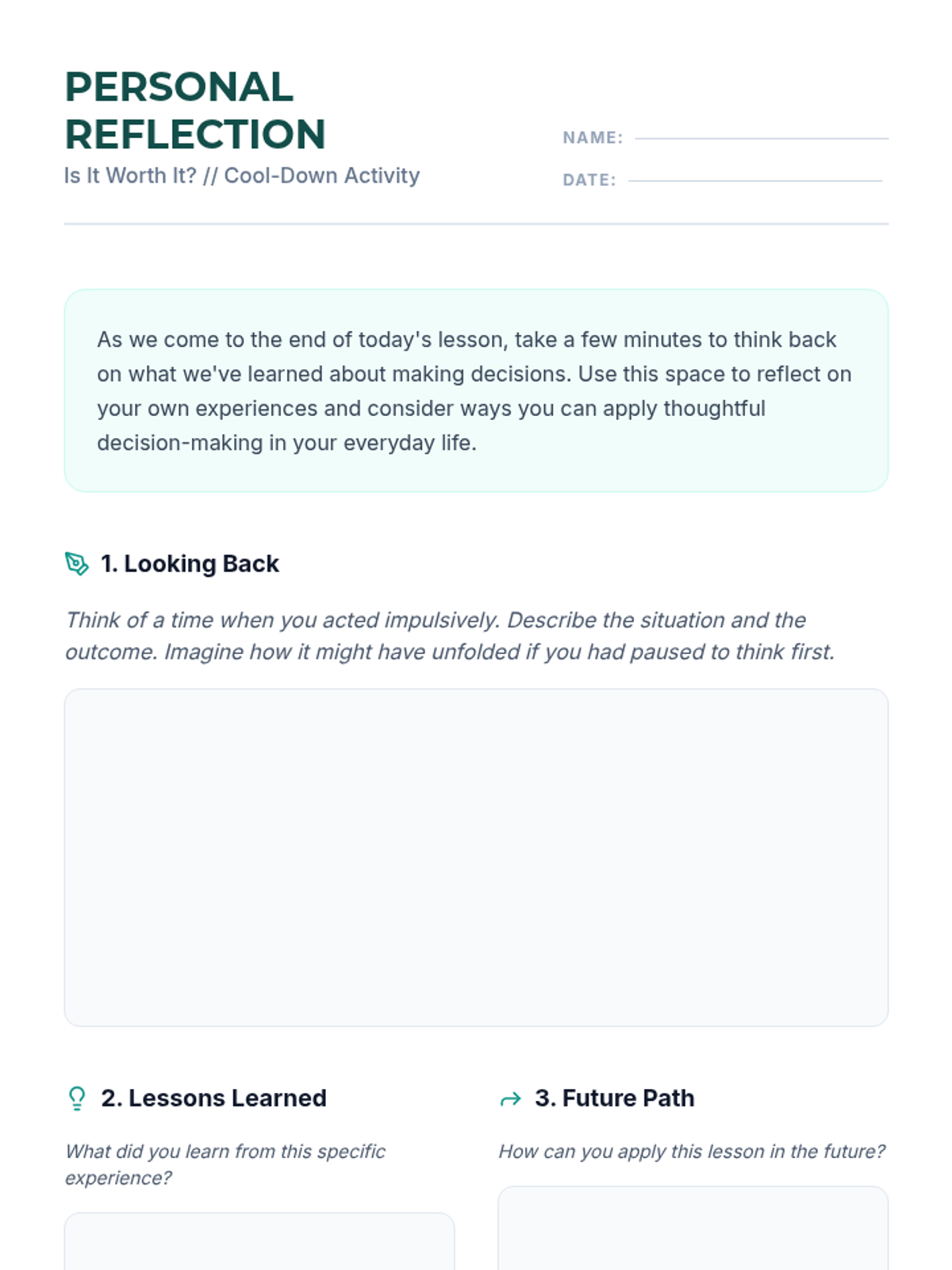 PERSONAL REFLECTION
Is It Worth It? // Cool-Down Activity

NAME:

DATE:

As we come to the end of today's lesson, take a few minutes to think back on what we've learned about making decisions. Use this space to reflect on your own experiences and consider ways you can apply thoughtful decision-making in your everyday life.

1. Looking Back

Think of a time when you acted impulsively. Describe the situation and the outcome. Imagine how it might have unfolded if you had paused to think first.

2. Lessons Learned

What did you learn from this specific experience?

3. Future Path

How can you apply this lesson in the future?